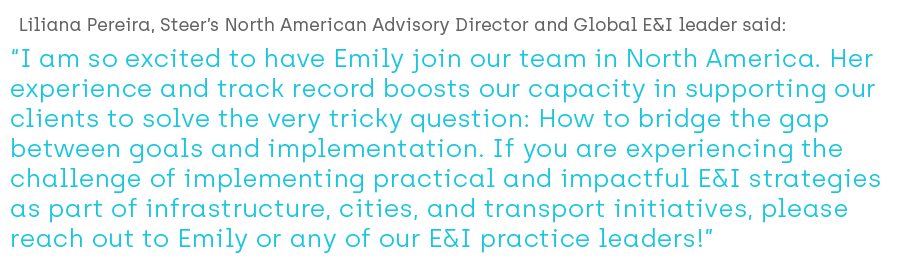 Liliana Pereira, Steer's North American Advisory Director and Global E&I leader said:

"I am so excited to have Emily join our team in North America. Her experience and track record boosts our capacity in supporting our clients to solve the very tricky question: How to bridge the gap between goals and implementation. If you are experiencing the challenge of implementing practical and impactful E&I strategies as part of infrastructure, cities, and transport initiatives, please reach out to Emily or any of our E&I practice leaders!"